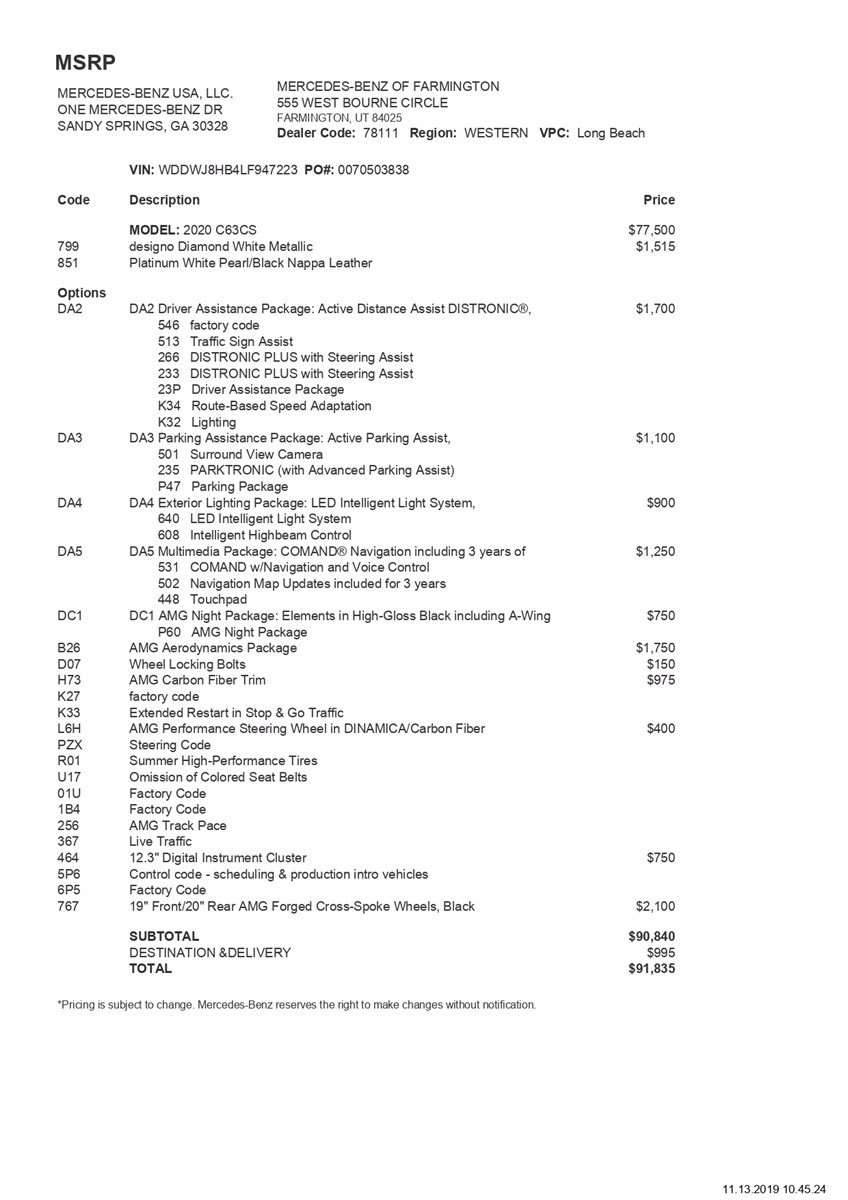 MSRP

MERCEDES-BENZ USA, LLC.
ONE MERCEDES-BENZ DR
SANDY SPRINGS, GA 30328

MERCEDES-BENZ OF FARMINGTON
555 WEST BOURNE CIRCLE
FARMINGTON, UT 84025
Dealer Code: 78111 Region: WESTERN VPC: Long Beach

VIN: WDDWJ8HB4LF947223 PO#: 0070503838

| Code | Description | Price |
|---|---|---|
| | MODEL: 2020 C63CS | $77,500 |
| 799 | designo Diamond White Metallic | $1,515 |
| 851 | Platinum White Pearl/Black Nappa Leather | |
| Options | | |
| DA2 | DA2 Driver Assistance Package: Active Distance Assist DISTRONIC®, | $1,700 |
| | 546 factory code | |
| | 513 Traffic Sign Assist | |
| | 266 DISTRONIC PLUS with Steering Assist | |
| | 233 DISTRONIC PLUS with Steering Assist | |
| | 23P Driver Assistance Package | |
| | K34 Route-Based Speed Adaptation | |
| | K32 Lighting | |
| DA3 | DA3 Parking Assistance Package: Active Parking Assist, | $1,100 |
| | 501 Surround View Camera | |
| | 235 PARKTRONIC (with Advanced Parking Assist) | |
| | P47 Parking Package | |
| DA4 | DA4 Exterior Lighting Package: LED Intelligent Light System, | $900 |
| | 640 LED Intelligent Light System | |
| | 608 Intelligent Highbeam Control | |
| DA5 | DA5 Multimedia Package: COMAND® Navigation including 3 years of | $1,250 |
| | 531 COMAND w/Navigation and Voice Control | |
| | 502 Navigation Map Updates included for 3 years | |
| | 448 Touchpad | |
| DC1 | DC1 AMG Night Package: Elements in High-Gloss Black including A-Wing | $750 |
| | P60 AMG Night Package | |
| B26 | AMG Aerodynamics Package | $1,750 |
| D07 | Wheel Locking Bolts | $150 |
| H73 | AMG Carbon Fiber Trim | $975 |
| K27 | factory code | |
| K33 | Extended Restart in Stop & Go Traffic | |
| L6H | AMG Performance Steering Wheel in DINAMICA/Carbon Fiber | $400 |
| PZX | Steering Code | |
| R01 | Summer High-Performance Tires | |
| U17 | Omission of Colored Seat Belts | |
| 01U | Factory Code | |
| 1B4 | Factory Code | |
| 256 | AMG Track Pace | |
| 367 | Live Traffic | |
| 464 | 12.3" Digital Instrument Cluster | $750 |
| 5P6 | Control code - scheduling & production intro vehicles | |
| 6P5 | Factory Code | |
| 767 | 19" Front/20" Rear AMG Forged Cross-Spoke Wheels, Black | $2,100 |
| | SUBTOTAL | $90,840 |
| | DESTINATION &DELIVERY | $995 |
| | TOTAL | $91,835 |

*Pricing is subject to change. Mercedes-Benz reserves the right to make changes without notification.

11.13.2019 10.45.24